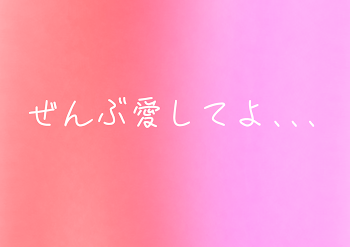 ぜんぶ愛してよ、、、